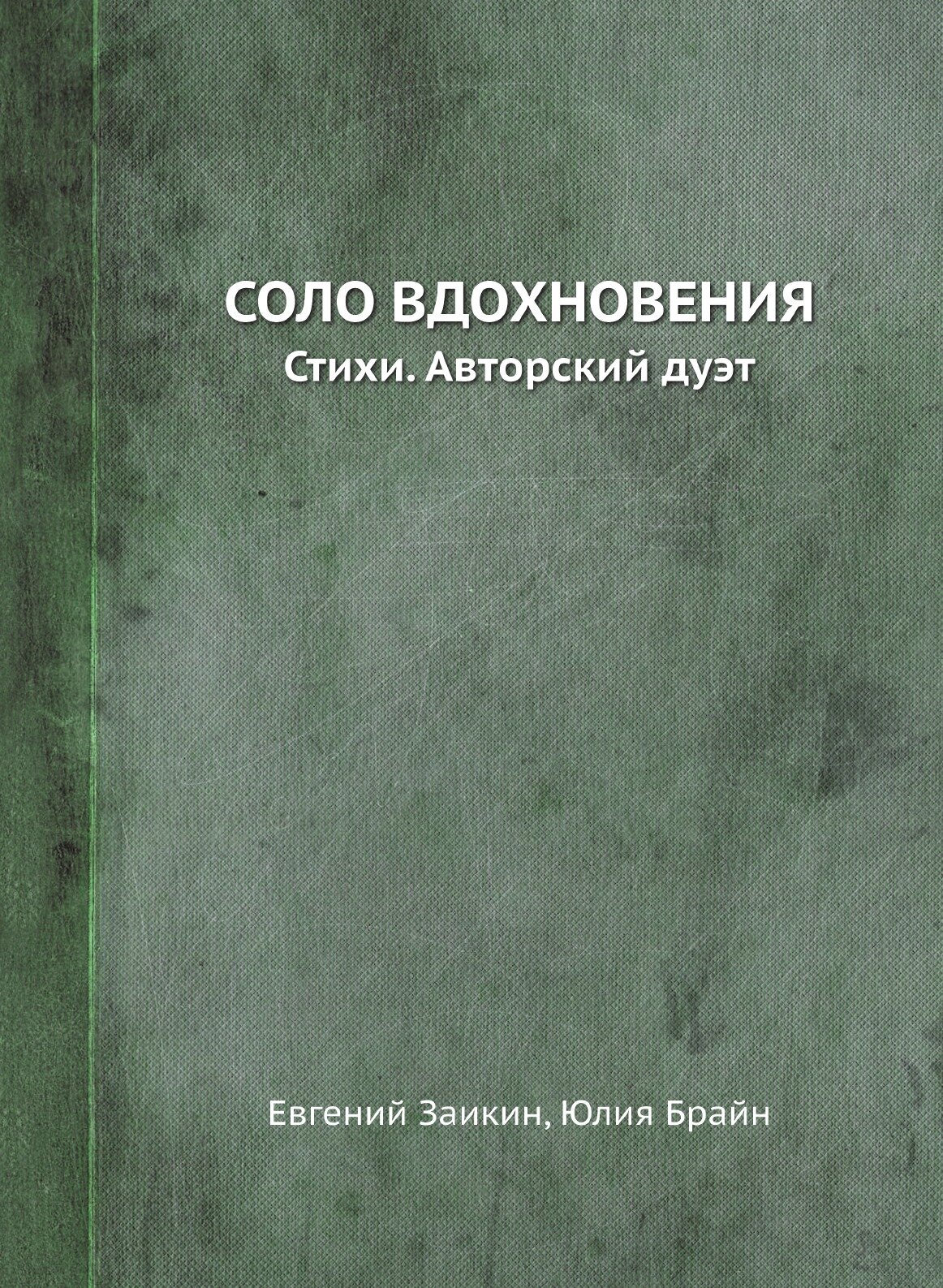 СОЛО ВДОХНОВЕНИЯ
Стихи. Авторский дуэт

Евгений Заикин, Юлия Брайн